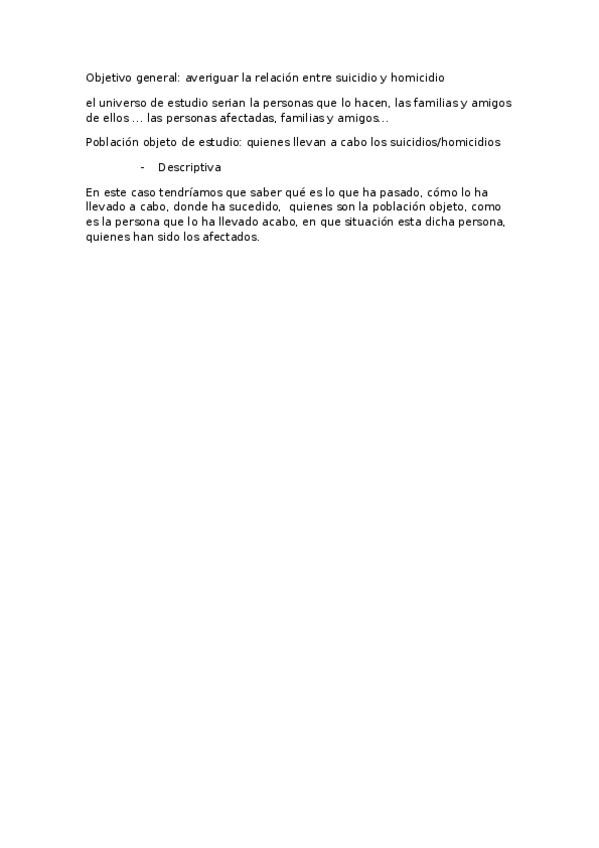 Objetivo general: averiguar la relación entre suicidio y homicidio

el universo de estudio serian la personas que lo hacen, las familias y amigos de ellos … las personas afectadas, familias y amigos…

Población objeto de estudio: quienes llevan a cabo los suicidios/homicidios

- Descriptiva

En este caso tendríamos que saber qué es lo que ha pasado, cómo lo ha llevado a cabo, donde ha sucedido, quienes son la población objeto, como es la persona que lo ha llevado acabo, en que situación esta dicha persona, quienes han sido los afectados.